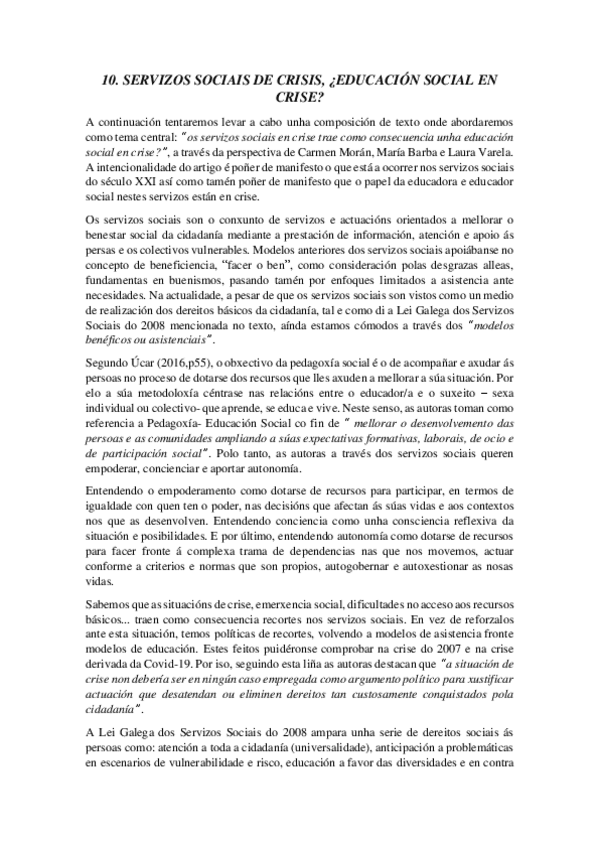 10. SERVIZOS SOCIAIS DE CRISIS, ¿EDUCACIÓN SOCIAL EN CRISE?

A continuación tentaremos levar a cabo unha composición de texto onde abordaremos como tema central: "os servizos sociais en crise trae como consecuencia unha educación social en crise?", a través da perspectiva de Carmen Morán, María Barba e Laura Varela. A intencionalidade do artigo é poñer de manifesto o que está a ocorrer nos servizos sociais do século XXI así como tamén poñer de manifesto que o papel da educadora e educador social nestes servizos están en crise.

Os servizos sociais son o conxunto de servizos e actuacións orientados a mellorar o benestar social da cidadanía mediante a prestación de información, atención e apoio ás persas e os colectivos vulnerables. Modelos anteriores dos servizos sociais apoiábanse no concepto de beneficiencia, "facer o ben", como consideración polas desgrazas alleas, fundamentas en buenismos, pasando tamén por enfoques limitados a asistencia ante necesidades. Na actualidade, a pesar de que os servizos sociais son vistos como un medio de realización dos dereitos básicos da cidadanía, tal e como di a Lei Galega dos Servizos Sociais do 2008 mencionada no texto, aínda estamos cómodos a través dos "modelos benéficos ou asistenciais".

Segundo Úcar (2016,p55), o obxectivo da pedagoxía social é o de acompañar e axudar ás persoas no proceso de dotarse dos recursos que lles axuden a mellorar a súa situación. Por elo a súa metodoloxía céntrase nas relacións entre o educador/a e o suxeito – sexa individual ou colectivo- que aprende, se educa e vive. Neste senso, as autoras toman como referencia a Pedagoxía- Educación Social co fin de " mellorar o desenvolvemento das persoas e as comunidades ampliando a súas expectativas formativas, laborais, de ocio e de participación social". Polo tanto, as autoras a través dos servizos sociais queren empoderar, concienciar e aportar autonomía.

Entendendo o empoderamento como dotarse de recursos para participar, en termos de igualdade con quen ten o poder, nas decisións que afectan ás súas vidas e aos contextos nos que as desenvolven. Entendendo conciencia como unha consciencia reflexiva da situación e posibilidades. E por último, entendendo autonomía como dotarse de recursos para facer fronte á complexa trama de dependencias nas que nos movemos, actuar conforme a criterios e normas que son propios, autogobernar e autoxestionar as nosas vidas.

Sabemos que as situacións de crise, emerxencia social, dificultades no acceso aos recursos básicos... traen como consecuencia recortes nos servizos sociais. En vez de reforzalos ante esta situación, temos políticas de recortes, volvendo a modelos de asistencia fronte modelos de educación. Estes feitos puidéronse comprobar na crise do 2007 e na crise derivada da Covid-19. Por iso, seguindo esta liña as autoras destacan que "a situación de crise non debería ser en ningún caso empregada como argumento político para xustificar actuación que desatendan ou eliminen dereitos tan custosamente conquistados pola cidadanía".

A Lei Galega dos Servizos Sociais do 2008 ampara unha serie de dereitos sociais ás persoas como: atención a toda a cidadanía (universalidade), anticipación a problemáticas en escenarios de vulnerabilidade e risco, educación a favor das diversidades e en contra